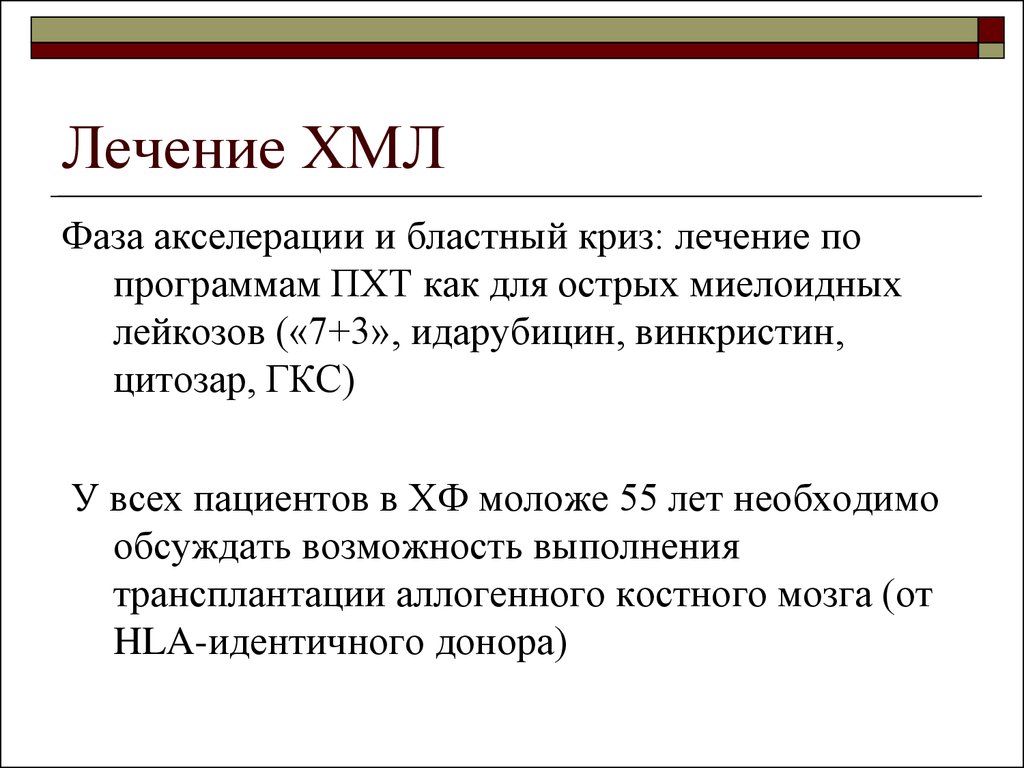 Лечение ХМЛ

Фаза акселерации и бластный криз: лечение по программам ПХТ как для острых миелоидных лейкозов («7+3», идарубицин, винкристин, цитозар, ГКС)

У всех пациентов в ХФ моложе 55 лет необходимо обсуждать возможность выполнения трансплантации аллогенного костного мозга (от HLA-идентичного донора)